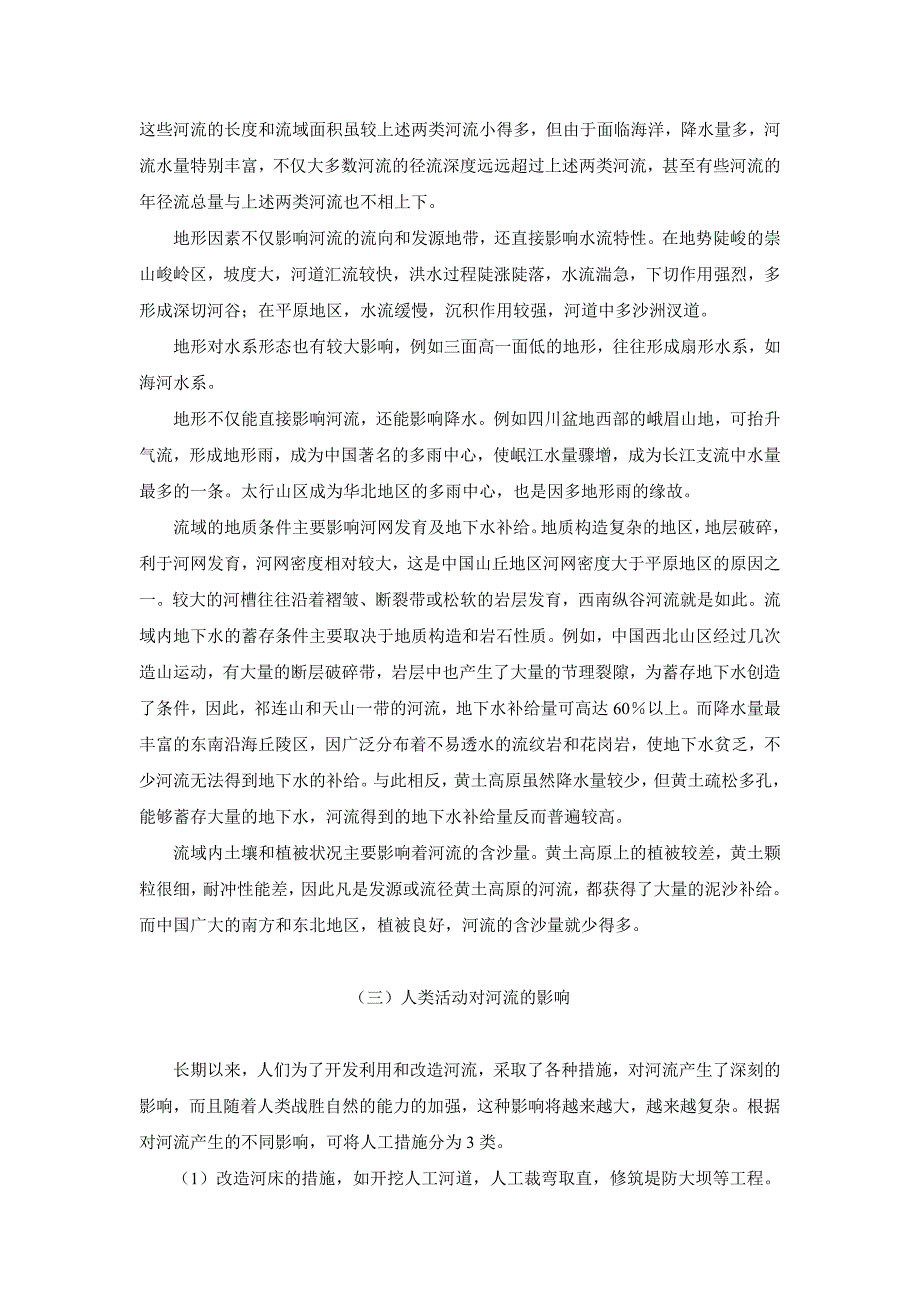 这些河流的长度和流域面积虽较上述两类河流小得多，但由于面临海洋，降水量多，河流水量特别丰富，不仅大多数河流的径流深度远远超过上述两类河流，甚至有些河流的年径流总量与上述两类河流也不相上下。

地形因素不仅影响河流的流向和发源地带，还直接影响水流特性。在地势陡峻的崇山峻岭区，坡度大，河道汇流较快，洪水过程陡涨陡落，水流湍急，下切作用强烈，多形成深切河谷；在平原地区，水流缓慢，沉积作用较强，河道中多沙洲汊道。

地形对水系形态也有较大影响，例如三面高一面低的地形，往往形成扇形水系，如海河水系。

地形不仅能直接影响河流，还能影响降水。例如四川盆地西部的峨眉山地，可抬升气流，形成地形雨，成为中国著名的多雨中心，使岷江水量骤增，成为长江支流中水量最多的一条。太行山区成为华北地区的多雨中心，也是因多地形雨的缘故。

流域的地质条件主要影响河网发育及地下水补给。地质构造复杂的地区，地层破碎，利于河网发育，河网密度相对较大，这是中国山丘地区河网密度大于平原地区的原因之一。较大的河槽往往沿着褶皱、断裂带或松软的岩层发育，西南纵谷河流就是如此。流域内地下水的蓄存条件主要取决于地质构造和岩石性质。例如，中国西北山区经过几次造山运动，有大量的断层破碎带，岩层中也产生了大量的节理裂隙，为蓄存地下水创造了条件，因此，祁连山和天山一带的河流，地下水补给量可高达 60％以上。而降水量最丰富的东南沿海丘陵区，因广泛分布着不易透水的流纹岩和花岗岩，使地下水贫乏，不少河流无法得到地下水的补给。与此相反，黄土高原虽然降水量较少，但黄土疏松多孔，能够蓄存大量的地下水，河流得到的地下水补给量反而普遍较高。

流域内土壤和植被状况主要影响着河流的含沙量。黄土高原上的植被较差，黄土颗粒很细，耐冲性能差，因此凡是发源或流径黄土高原的河流，都获得了大量的泥沙补给。而中国广大的南方和东北地区，植被良好，河流的含沙量就少得多。

（三）人类活动对河流的影响

长期以来，人们为了开发利用和改造河流，采取了各种措施，对河流产生了深刻的影响，而且随着人类战胜自然的能力的加强，这种影响将越来越大，越来越复杂。根据对河流产生的不同影响，可将人工措施分为 3 类。

（1）改造河床的措施，如开挖人工河道，人工裁弯取直，修筑堤防大坝等工程。